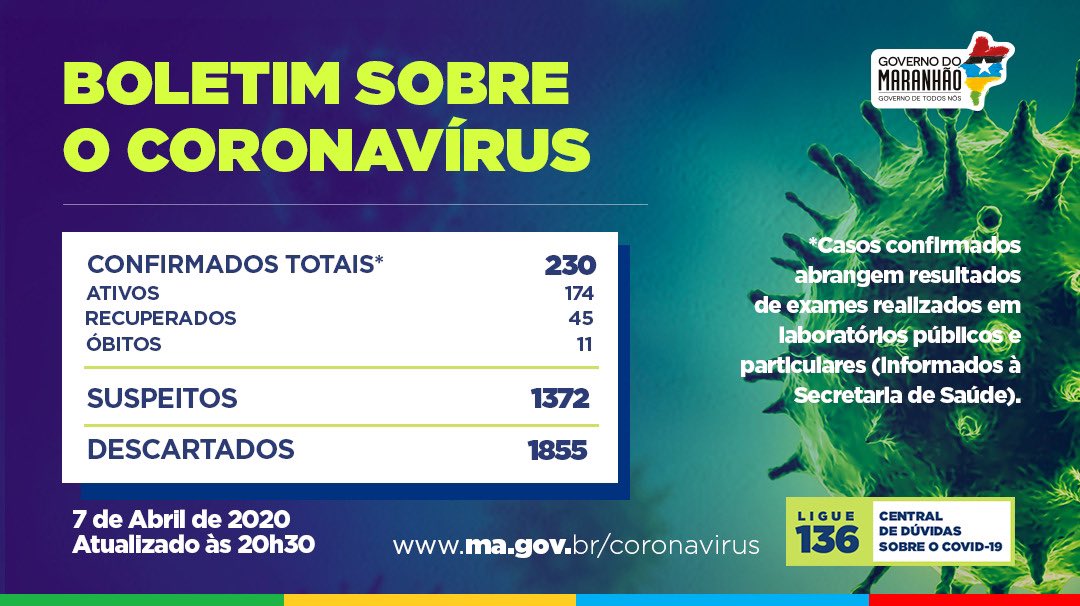 BOLETIM SOBRE O CORONAVÍRUS

GOVERNO DO MARANHÃO
GOVERNO DE TODOS NÓS

CONFIRMADOS TOTAIS* 230
ATIVOS 174
RECUPERADOS 45
ÓBITOS 11

SUSPEITOS 1372

DESCARTADOS 1855

*Casos confirmados abrangem resultados de exames realizados em laboratórios públicos e particulares (informados à Secretaria de Saúde).

7 de Abril de 2020
Atualizado às 20h30

www.ma.gov.br/coronavirus

LIGUE 136
CENTRAL DE DÚVIDAS SOBRE O COVID-19